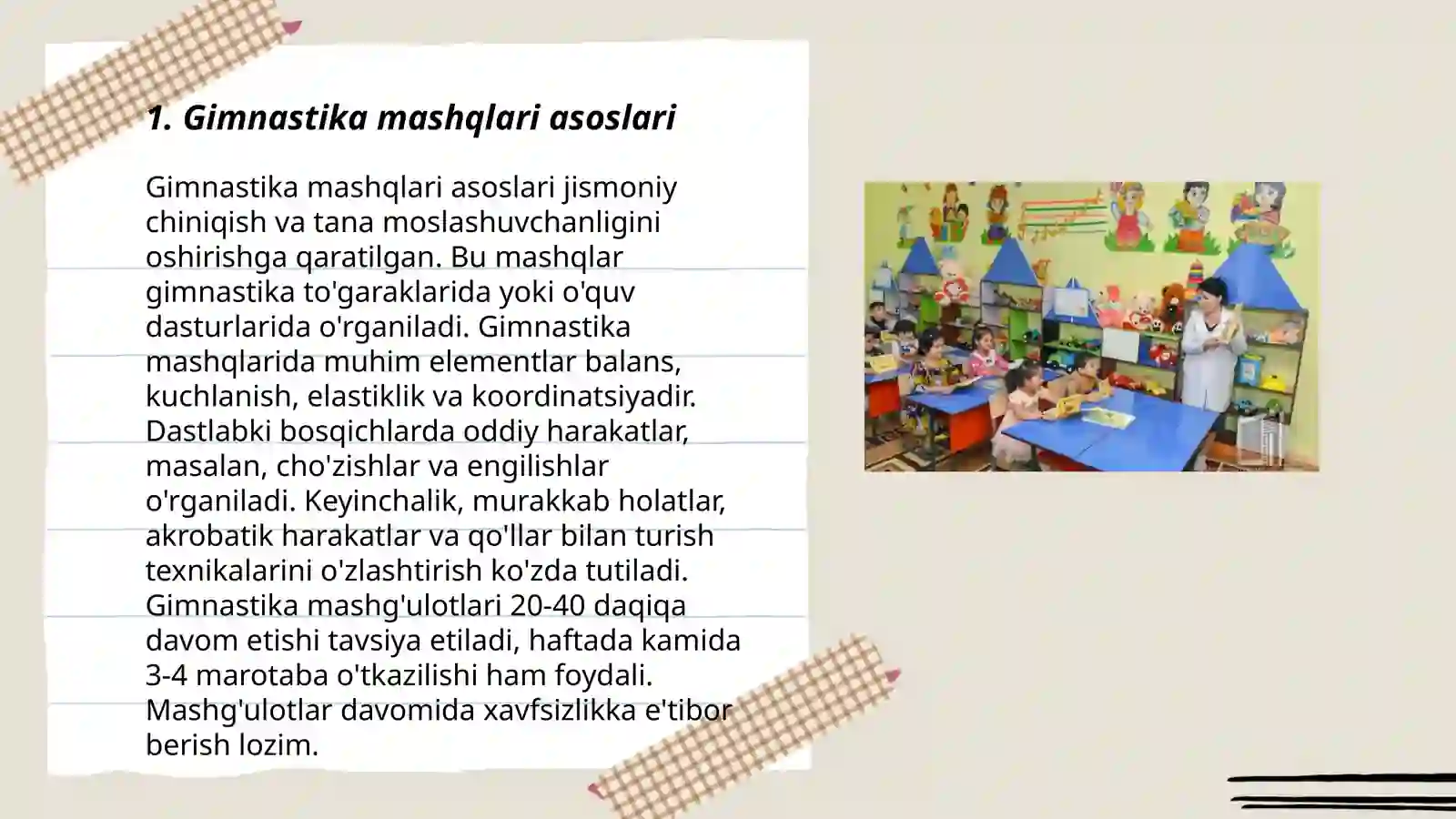 1. Gimnastika mashqlari asoslari

Gimnastika mashqlari asoslari jismoniy chiniqish va tana moslashuvchanligini oshirishga qaratilgan. Bu mashqlar gimnastika to'garaklarida yoki o'quv dasturlarida o'rganiladi. Gimnastika mashqlarida muhim elementlar balans, kuchlanish, elastiklik va koordinatsiyadir. Dastlabki bosqichlarda oddiy harakatlar, masalan, cho'zishlar va engilishlar o'rganiladi. Keyinchalik, murakkab holatlar, akrobatik harakatlar va qo'llar bilan turish texnikalarini o'zlashtirish ko'zda tutiladi. Gimnastika mashg'ulotlari 20-40 daqiqa davom etishi tavsiya etiladi, haftada kamida 3-4 marotaba o'tkazilishi ham foydali. Mashg'ulotlar davomida xavfsizlikka e'tibor berish lozim.